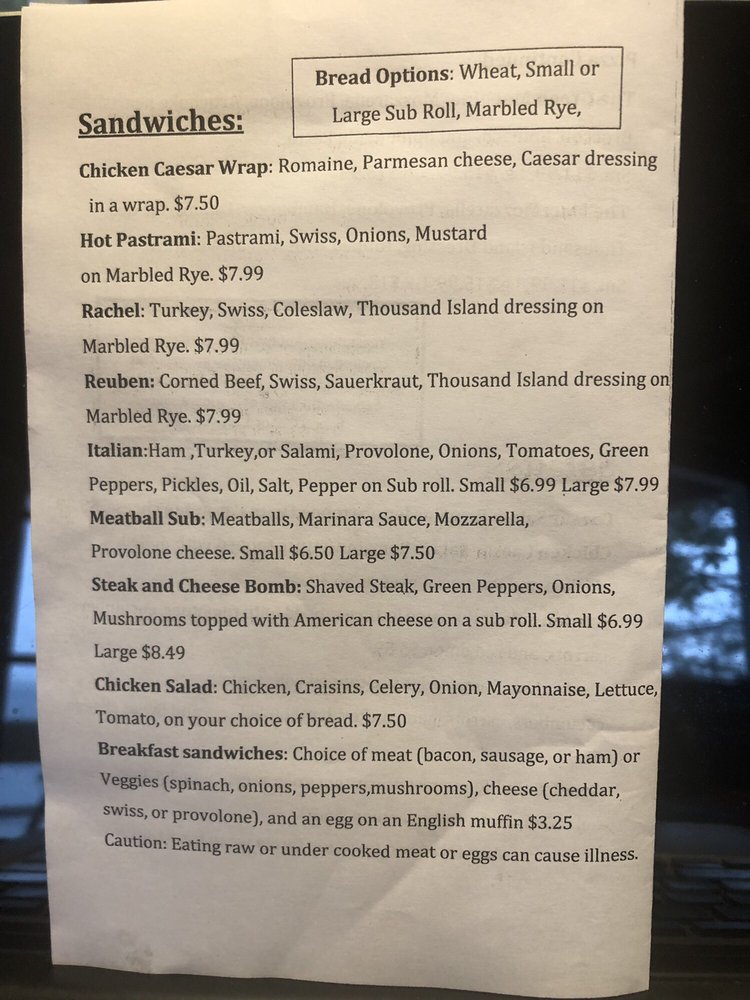 Sandwiches:

Bread Options: Wheat, Small or Large Sub Roll, Marbled Rye,

Chicken Caesar Wrap: Romaine, Parmesan cheese, Caesar dressing in a wrap. $7.50

Hot Pastrami: Pastrami, Swiss, Onions, Mustard on Marbled Rye. $7.99

Rachel: Turkey, Swiss, Coleslaw, Thousand Island dressing on Marbled Rye. $7.99

Reuben: Corned Beef, Swiss, Sauerkraut, Thousand Island dressing on Marbled Rye. $7.99

Italian:Ham ,Turkey,or Salami, Provolone, Onions, Tomatoes, Green Peppers, Pickles, Oil, Salt, Pepper on Sub roll. Small $6.99 Large $7.99

Meatball Sub: Meatballs, Marinara Sauce, Mozzarella, Provolone cheese. Small $6.50 Large $7.50

Steak and Cheese Bomb: Shaved Steak, Green Peppers, Onions, Mushrooms topped with American cheese on a sub roll. Small $6.99 Large $8.49

Chicken Salad: Chicken, Craisins, Celery, Onion, Mayonnaise, Lettuce, Tomato, on your choice of bread. $7.50

Breakfast sandwiches: Choice of meat (bacon, sausage, or ham) or Veggies (spinach, onions, peppers,mushrooms), cheese (cheddar, swiss, or provolone), and an egg on an English muffin $3.25

Caution: Eating raw or under cooked meat or eggs can cause illness.